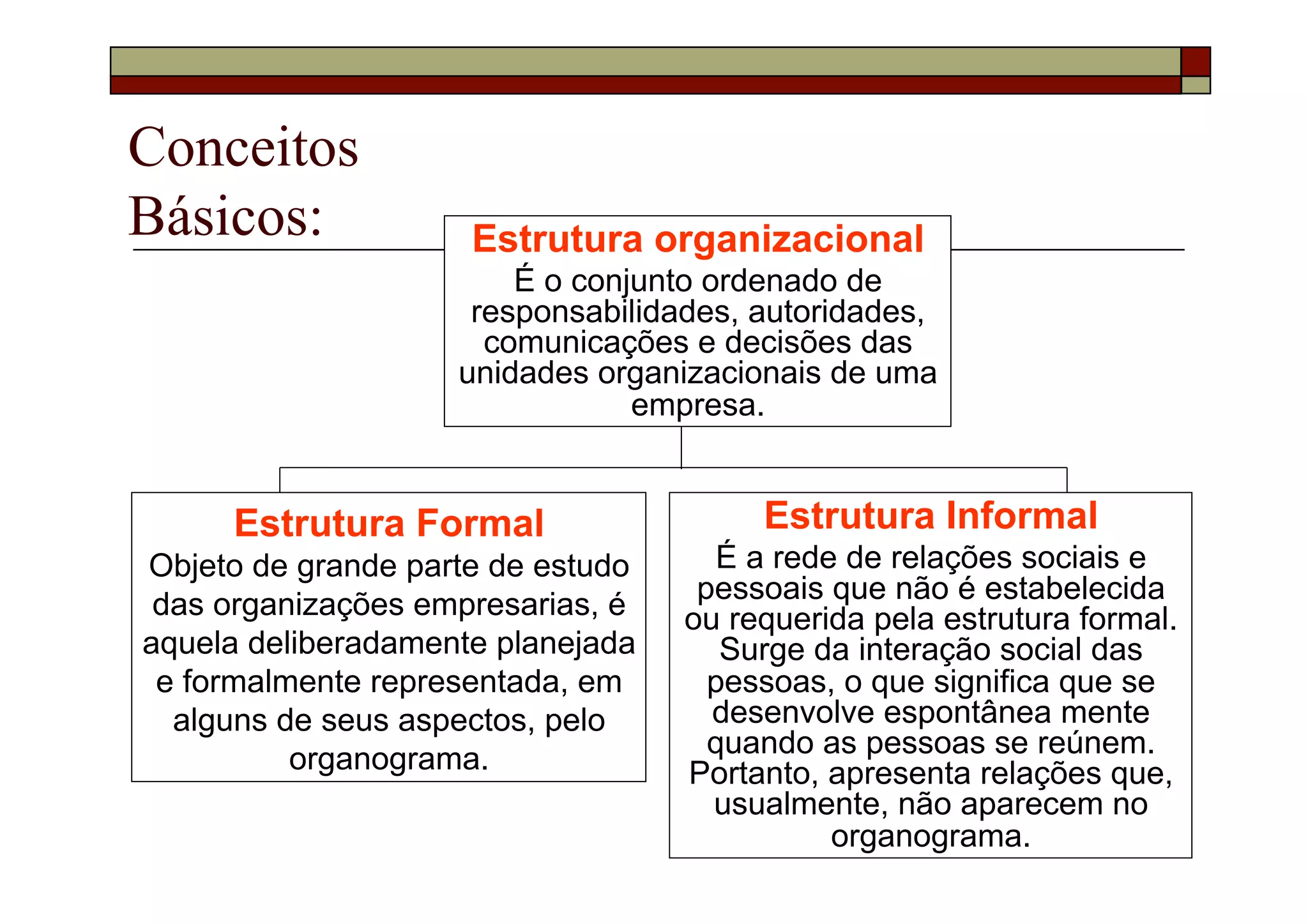 Conceitos Básicos:

Estrutura organizacional
É o conjunto ordenado de responsabilidades, autoridades, comunicações e decisões das unidades organizacionais de uma empresa.

Estrutura Formal
Objeto de grande parte de estudo das organizações empresarias, é aquela deliberadamente planejada e formalmente representada, em alguns de seus aspectos, pelo organograma.

Estrutura Informal
É a rede de relações sociais e pessoais que não é estabelecida ou requerida pela estrutura formal. Surge da interação social das pessoas, o que significa que se desenvolve espontânea mente quando as pessoas se reúnem. Portanto, apresenta relações que, usualmente, não aparecem no organograma.